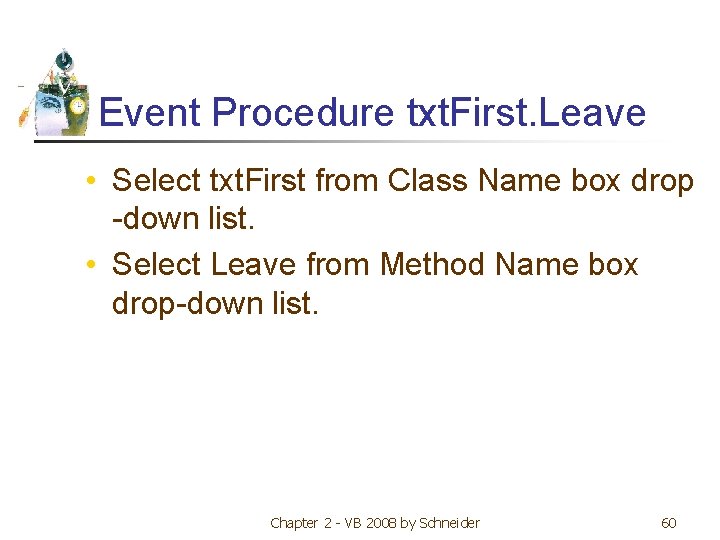 Event Procedure txtFirst.Leave

• Select txtFirst from Class Name box drop -down list.
• Select Leave from Method Name box drop-down list.

Chapter 2 - VB 2008 by Schneider

60